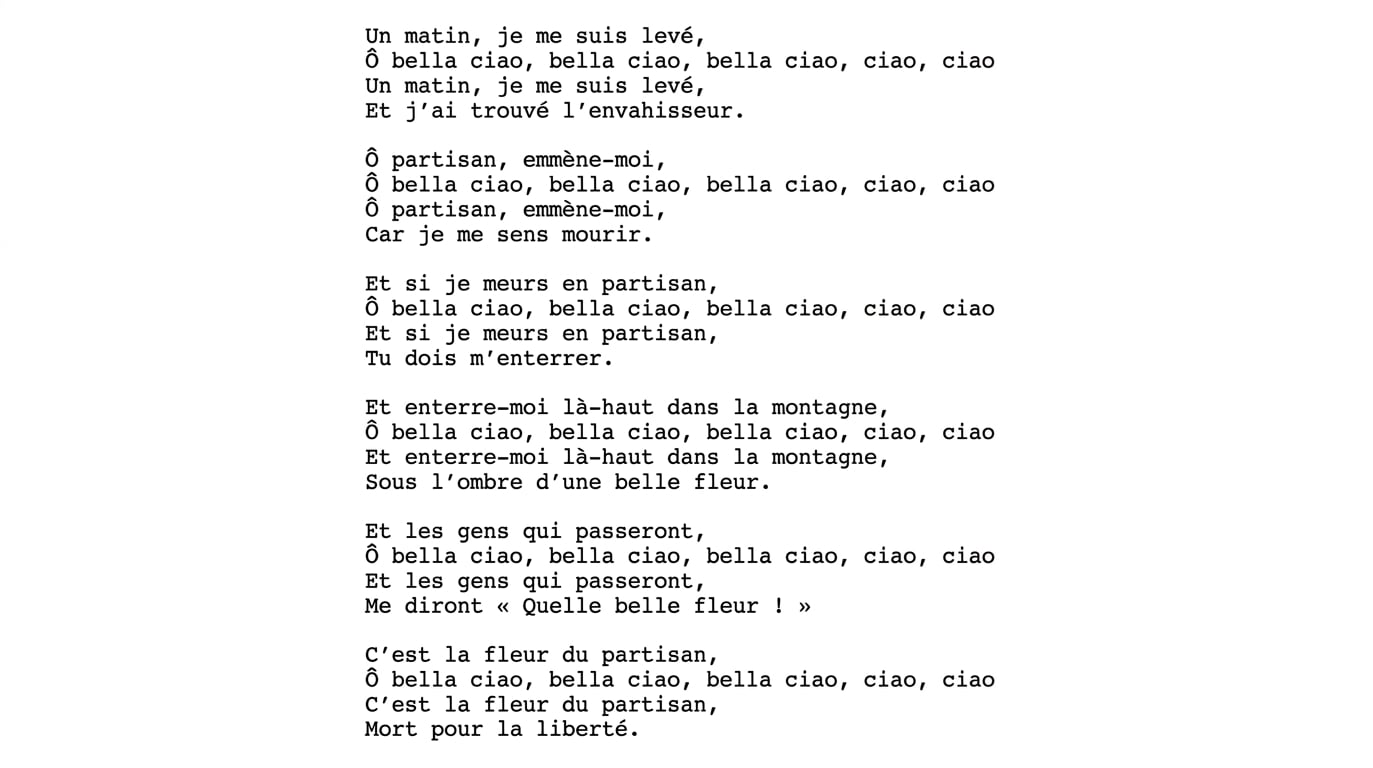 Un matin, je me suis levé,
Ô bella ciao, bella ciao, bella ciao, ciao, ciao
Un matin, je me suis levé,
Et j'ai trouvé l'envahisseur.

Ô partisan, emmène-moi,
Ô bella ciao, bella ciao, bella ciao, ciao, ciao
Ô partisan, emmène-moi,
Car je me sens mourir.

Et si je meurs en partisan,
Ô bella ciao, bella ciao, bella ciao, ciao, ciao
Et si je meurs en partisan,
Tu dois m'enterrer.

Et enterre-moi là-haut dans la montagne,
Ô bella ciao, bella ciao, bella ciao, ciao, ciao
Et enterre-moi là-haut dans la montagne,
Sous l'ombre d'une belle fleur.

Et les gens qui passeront,
Ô bella ciao, bella ciao, bella ciao, ciao, ciao
Et les gens qui passeront,
Me diront « Quelle belle fleur ! »

C'est la fleur du partisan,
Ô bella ciao, bella ciao, bella ciao, ciao, ciao
C'est la fleur du partisan,
Mort pour la liberté.